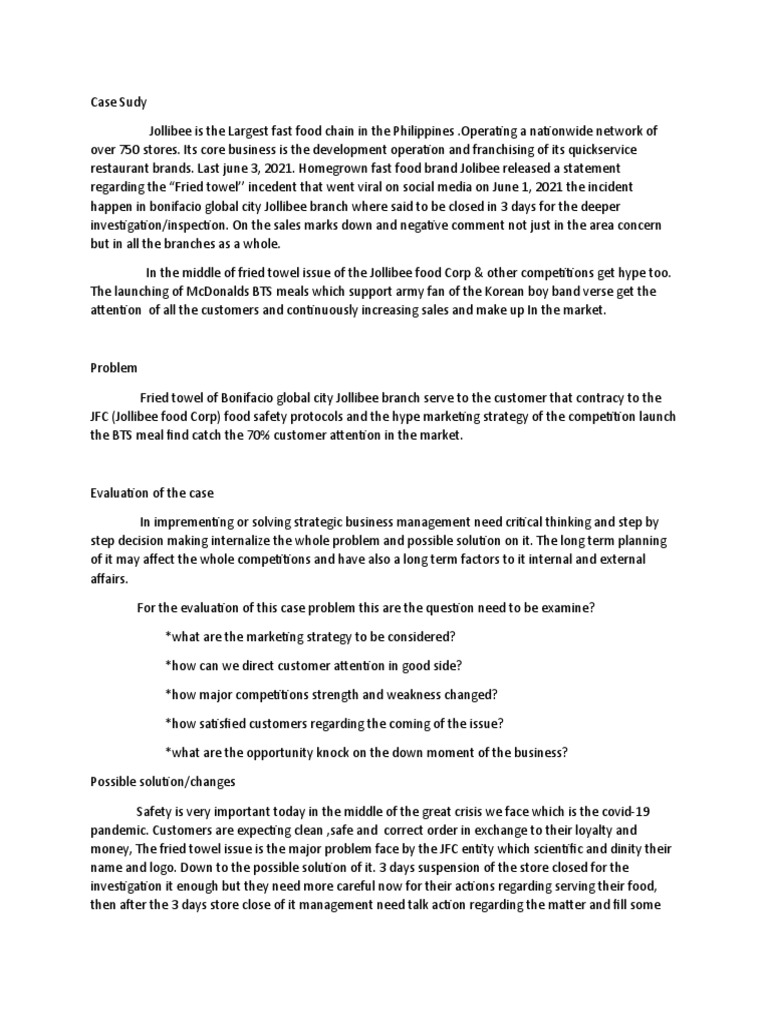 Case Sudy

Jollibee is the Largest fast food chain in the Philippines .Operating a nationwide network of over 750 stores. Its core business is the development operation and franchising of its quickservice restaurant brands. Last june 3, 2021. Homegrown fast food brand Jolibee released a statement regarding the "Fried towel'' incedent that went viral on social media on June 1, 2021 the incident happen in bonifacio global city Jollibee branch where said to be closed in 3 days for the deeper investigation/inspection. On the sales marks down and negative comment not just in the area concern but in all the branches as a whole.

In the middle of fried towel issue of the Jollibee food Corp & other competitions get hype too. The launching of McDonalds BTS meals which support army fan of the Korean boy band verse get the attention of all the customers and continuously increasing sales and make up In the market.

Problem

Fried towel of Bonifacio global city Jollibee branch serve to the customer that contracy to the JFC (Jollibee food Corp) food safety protocols and the hype marketing strategy of the competition launch the BTS meal find catch the 70% customer attention in the market.

Evaluation of the case

In imprementing or solving strategic business management need critical thinking and step by step decision making internalize the whole problem and possible solution on it. The long term planning of it may affect the whole competitions and have also a long term factors to it internal and external affairs.

For the evaluation of this case problem this are the question need to be examine?

*what are the marketing strategy to be considered?

*how can we direct customer attention in good side?

*how major competitions strength and weakness changed?

*how satisfied customers regarding the coming of the issue?

*what are the opportunity knock on the down moment of the business?

Possible solution/changes

Safety is very important today in the middle of the great crisis we face which is the covid-19 pandemic. Customers are expecting clean ,safe and correct order in exchange to their loyalty and money, The fried towel issue is the major problem face by the JFC entity which scientific and dinity their name and logo. Down to the possible solution of it. 3 days suspension of the store closed for the investigation it enough but they need more careful now for their actions regarding serving their food, then after the 3 days store close of it management need talk action regarding the matter and fill some